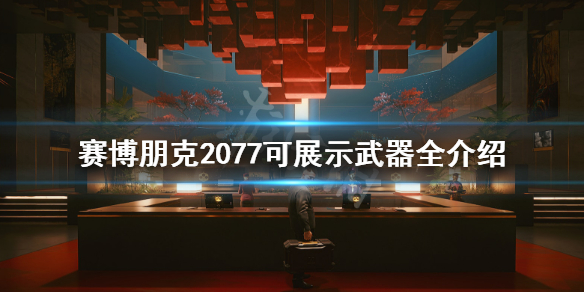 赛博朋克2077可展示武器全介绍